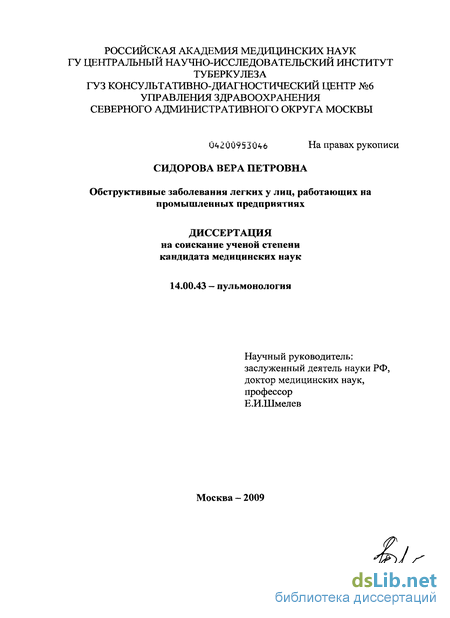 РОССИЙСКАЯ АКАДЕМИЯ МЕДИЦИНСКИХ НАУК
ГУ ЦЕНТРАЛЬНЫЙ НАУЧНО-ИССЛЕДОВАТЕЛЬСКИЙ ИНСТИТУТ ТУБЕРКУЛЕЗА
ГУЗ КОНСУЛЬТАТИВНО-ДИАГНОСТИЧЕСКИЙ ЦЕНТР №6
УПРАВЛЕНИЯ ЗДРАВООХРАНЕНИЯ
СЕВЕРНОГО АДМИНИСТРАТИВНОГО ОКРУГА МОСКВЫ

04200953046

На правах рукописи

СИДОРОВА ВЕРА ПЕТРОВНА

Обструктивные заболевания легких у лиц, работающих на промышленных предприятиях

ДИССЕРТАЦИЯ
на соискание ученой степени
кандидата медицинских наук

14.00.43 – пульмонология

Научный руководитель:
заслуженный деятель науки РФ,
доктор медицинских наук,
профессор
Е.И.Шмелев

Москва – 2009

dsLib.net
библиотека диссертаций